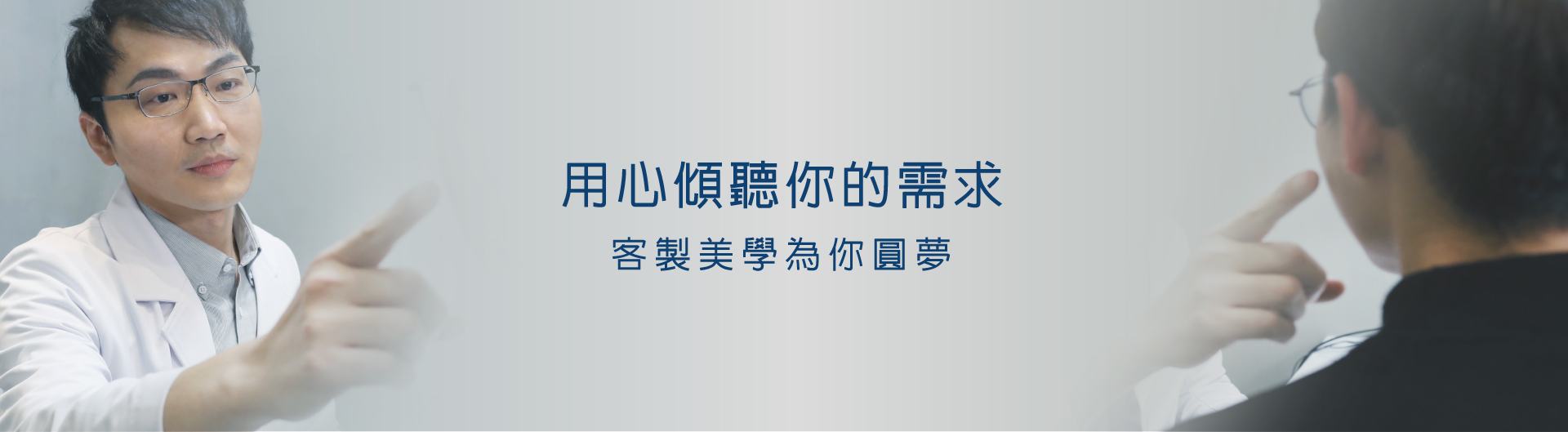 用心傾聽你的需求

客製美學為你圓夢